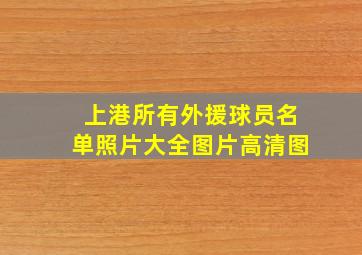 上港所有外援球员名单照片大全图片高清图